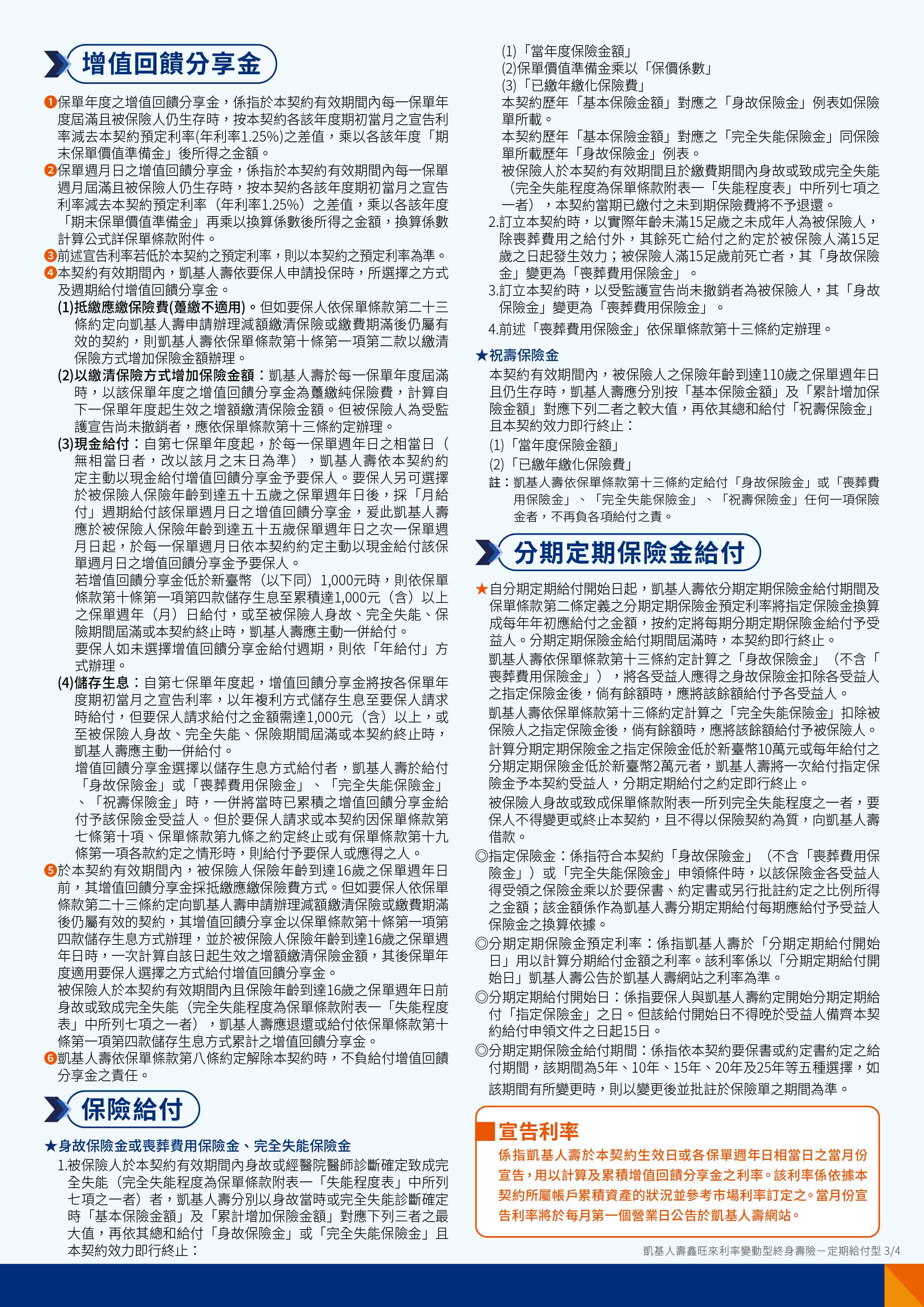 增值回饋分享金

❶保單年度之增值回饋分享金，係指於本契約有效期間內每一保單年度屆滿且被保險人仍生存時，按本契約各該年度期初當月之宣告利率減去本契約預定利率(年利率1.25%)之差值，乘以各該年度「期末保單價值準備金」後所得之金額。

❷保單週月日之增值回饋分享金，係指於本契約有效期間內每一保單週月屆滿且被保險人仍生存時，按本契約各該年度期初當月之宣告利率減去本契約預定利率（年利率1.25%）之差值，乘以各該年度「期末保單價值準備金」再乘以換算係數後所得之金額，換算係數計算公式詳保單條款附件。

❸前述宣告利率若低於本契約之預定利率，則以本契約之預定利率為準。

❹本契約有效期間內，凱基人壽依要保人申請投保時，所選擇之方式及週期給付增值回饋分享金。

(1)抵繳應繳保險費(躉繳不適用)。但如要保人依保單條款第二十三條約定向凱基人壽申請辦理減額繳清保險或繳費期滿後仍屬有效的契約，則凱基人壽依保單條款第十條第一項第二款以繳清保險方式增加保險金額辦理。

(2)以繳清保險方式增加保險金額：凱基人壽於每一保單年度屆滿時，以該保單年度之增值回饋分享金為躉繳純保險費，計算自下一保單年度起生效之增額繳清保險金額。但被保險人為受監護宣告尚未撤銷者，應依保單條款第十三條約定辦理。

(3)現金給付：自第七保單年度起，於每一保單週年日之相當日（無相當日者，改以該月之末日為準），凱基人壽依本契約約定主動以現金給付增值回饋分享金予要保人。要保人另可選擇於被保險人保險年齡到達五十五歲之保單週年日後，採「月給付」週期給付該保單週月日之增值回饋分享金，爰此凱基人壽應於被保險人保險年齡到達五十五歲保單週年日之次一保單週月日起，於每一保單週月日依本契約約定主動以現金給付該保單週月日之增值回饋分享金予要保人。

若增值回饋分享金低於新臺幣（以下同）1,000元時，則依保單條款第十條第一項第四款儲存生息至累積達1,000元（含）以上之保單週年（月）日給付，或至被保險人身故、完全失能、保險期間屆滿或本契約終止時，凱基人壽應主動一併給付。

要保人如未選擇增值回饋分享金給付週期，則依「年給付」方式辦理。

(4)儲存生息：自第七保單年度起，增值回饋分享金將按各保單年度期初當月之宣告利率，以年複利方式儲存生息至要保人請求時給付，但要保人請求給付之金額需達1,000元（含）以上，或至被保險人身故、完全失能、保險期間屆滿或本契約終止時，凱基人壽應主動一併給付。

增值回饋分享金選擇以儲存生息方式給付者，凱基人壽於給付「身故保險金」或「喪葬費用保險金」、「完全失能保險金」、「祝壽保險金」時，一併將當時已累積之增值回饋分享金給付予該保險金受益人。但於要保人請求或本契約因保單條款第七條第十項、保單條款第九條之約定終止或有保單條款第十九條第一項各款約定之情形時，則給付予要保人或應得之人。

❺於本契約有效期間內，被保險人保險年齡到達16歲之保單週年日前，其增值回饋分享金採抵繳應繳保險費方式。但如要保人依保單條款第二十三條約定向凱基人壽申請辦理減額繳清保險或繳費期滿後仍屬有效的契約，其增值回饋分享金以保單條款第十條第一項第四款儲存生息方式辦理，並於被保險人保險年齡到達16歲之保單週年日時，一次計算自該日起生效之增額繳清保險金額，其後保單年度適用要保人選擇之方式給付增值回饋分享金。

被保險人於本契約有效期間內且保險年齡到達16歲之保單週年日前身故或致成完全失能（完全失能程度為保單條款附表一「失能程度表」中所列七項之一者），凱基人壽應退還或給付依保單條款第十條第一項第四款儲存生息方式累計之增值回饋分享金。

❻凱基人壽依保單條款第八條約定解除本契約時，不負給付增值回饋分享金之責任。

保險給付

★身故保險金或喪葬費用保險金、完全失能保險金

1.被保險人於本契約有效期間內身故或經醫院醫師診斷確定致成完全失能（完全失能程度為保單條款附表一「失能程度表」中所列七項之一者）者，凱基人壽分別以身故當時或完全失能診斷確定時「基本保險金額」及「累計增加保險金額」對應下列三者之最大值，再依其總和給付「身故保險金」或「完全失能保險金」且本契約效力即行終止：

(1)「當年度保險金額」
(2)保單價值準備金乘以「保價係數」
(3)「已繳年繳化保險費」

本契約歷年「基本保險金額」對應之「身故保險金」例表如保險單所載。

本契約歷年「基本保險金額」對應之「完全失能保險金」同保險單所載歷年「身故保險金」例表。

被保險人於本契約有效期間且於繳費期間內身故或致成完全失能（完全失能程度為保單條款附表一「失能程度表」中所列七項之一者），本契約當期已繳付之未到期保險費將不予退還。

2.訂立本契約時，以實際年齡未滿15足歲之未成年人為被保險人，除喪葬費用之給付外，其餘死亡給付之約定於被保險人滿15足歲之日起發生效力；被保險人滿15足歲前死亡者，其「身故保險金」變更為「喪葬費用保險金」。

3.訂立本契約時，以受監護宣告尚未撤銷者為被保險人，其「身故保險金」變更為「喪葬費用保險金」。

4.前述「喪葬費用保險金」依保單條款第十三條約定辦理。

★祝壽保險金

本契約有效期間內，被保險人之保險年齡到達110歲之保單週年日且仍生存時，凱基人壽應分別按「基本保險金額」及「累計增加保險金額」對應下列二者之較大值，再依其總和給付「祝壽保險金」且本契約效力即行終止：

(1)「當年度保險金額」
(2)「已繳年繳化保險費」

註：凱基人壽依保單條款第十三條約定給付「身故保險金」或「喪葬費用保險金」、「完全失能保險金」、「祝壽保險金」任何一項保險金者，不再負各項給付之責。

分期定期保險金給付

★自分期定期給付開始日起，凱基人壽依分期定期保險金給付期間及保單條款第二條定義之分期定期保險金預定利率將指定保險金換算成每年年初應給付之金額，按約定將每期分期定期保險金給付予受益人。分期定期保險金給付期間屆滿時，本契約即行終止。

凱基人壽依保單條款第十三條約定計算之「身故保險金」（不含「喪葬費用保險金」），將各受益人應得之身故保險金扣除各受益人之指定保險金後，倘有餘額時，應將該餘額給付予各受益人。

凱基人壽依保單條款第十三條約定計算之「完全失能保險金」扣除被保險人之指定保險金後，倘有餘額時，應將該餘額給付予被保險人。

計算分期定期保險金之指定保險金低於新臺幣10萬元或每年給付之分期定期保險金低於新臺幣2萬元者，凱基人壽將一次給付指定保險金予本契約受益人，分期定期給付之約定即行終止。

被保險人身故或致成保單條款附表一所列完全失能程度之一者，要保人不得變更或終止本契約，且不得以保險契約為質，向凱基人壽借款。

◎指定保險金：係指符合本契約「身故保險金」（不含「喪葬費用保險金」）或「完全失能保險金」申領條件時，以該保險金各受益人得受領之保險金乘以於要保書、約定書或另行批註約定之比例所得之金額；該金額係作為凱基人壽分期定期給付每期應給付予受益人保險金之換算依據。

◎分期定期保險金預定利率：係指凱基人壽於「分期定期給付開始日」用以計算分期給付金額之利率。該利率係以「分期定期給付開始日」凱基人壽公告於凱基人壽網站之利率為準。

◎分期定期給付開始日：係指要保人與凱基人壽約定開始分期定期給付「指定保險金」之日。但該給付開始日不得晚於受益人備齊本契約給付申領文件之日起15日。

◎分期定期保險金給付期間：係指依本契約要保書或約定書約定之給付期間，該期間為5年、10年、15年、20年及25年等五種選擇，如該期間有所變更時，則以變更後並批註於保險單之期間為準。

宣告利率

係指凱基人壽於本契約生效日或各保單週年日相當日之當月份宣告，用以計算及累積增值回饋分享金之利率。該利率係依據本契約所屬帳戶累積資產的狀況並參考市場利率訂定之。當月份宣告利率將於每月第一個營業日公告於凱基人壽網站。

凱基人壽鑫旺來利率變動型終身壽險－定期給付型 3/4